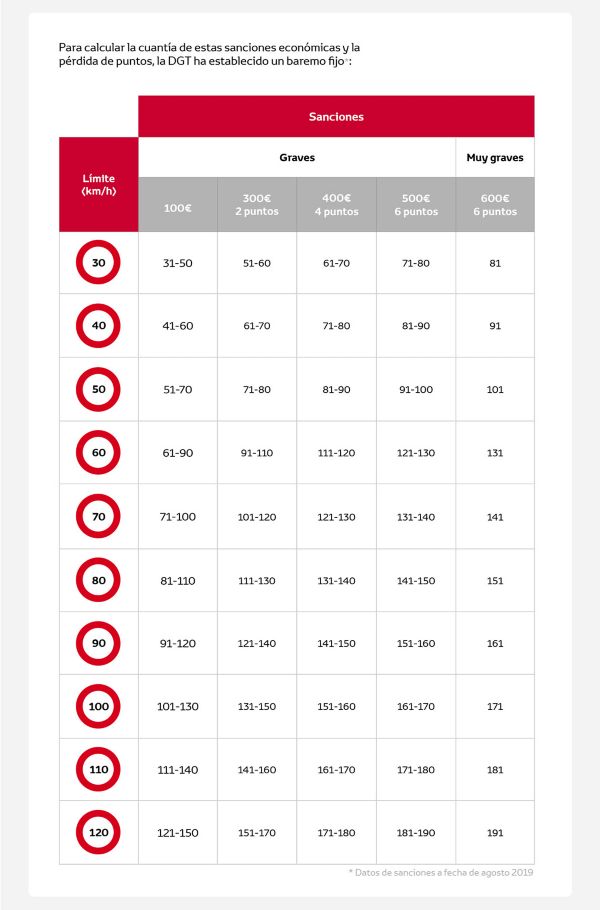 Para calcular la cuantía de estas sanciones económicas y la pérdida de puntos, la DGT ha establecido un baremo fijo*:

| Límite (km/h) | Sanciones | | | | |
|---|---|---|---|---|---|
| | Graves | | | | Muy graves |
| | 100€ | 300€ 2 puntos | 400€ 4 puntos | 500€ 6 puntos | 600€ 6 puntos |
| 30 | 31-50 | 51-60 | 61-70 | 71-80 | 81 |
| 40 | 41-60 | 61-70 | 71-80 | 81-90 | 91 |
| 50 | 51-70 | 71-80 | 81-90 | 91-100 | 101 |
| 60 | 61-90 | 91-110 | 111-120 | 121-130 | 131 |
| 70 | 71-100 | 101-120 | 121-130 | 131-140 | 141 |
| 80 | 81-110 | 111-130 | 131-140 | 141-150 | 151 |
| 90 | 91-120 | 121-140 | 141-150 | 151-160 | 161 |
| 100 | 101-130 | 131-150 | 151-160 | 161-170 | 171 |
| 110 | 111-140 | 141-160 | 161-170 | 171-180 | 181 |
| 120 | 121-150 | 151-170 | 171-180 | 181-190 | 191 |

* Datos de sanciones a fecha de agosto 2019